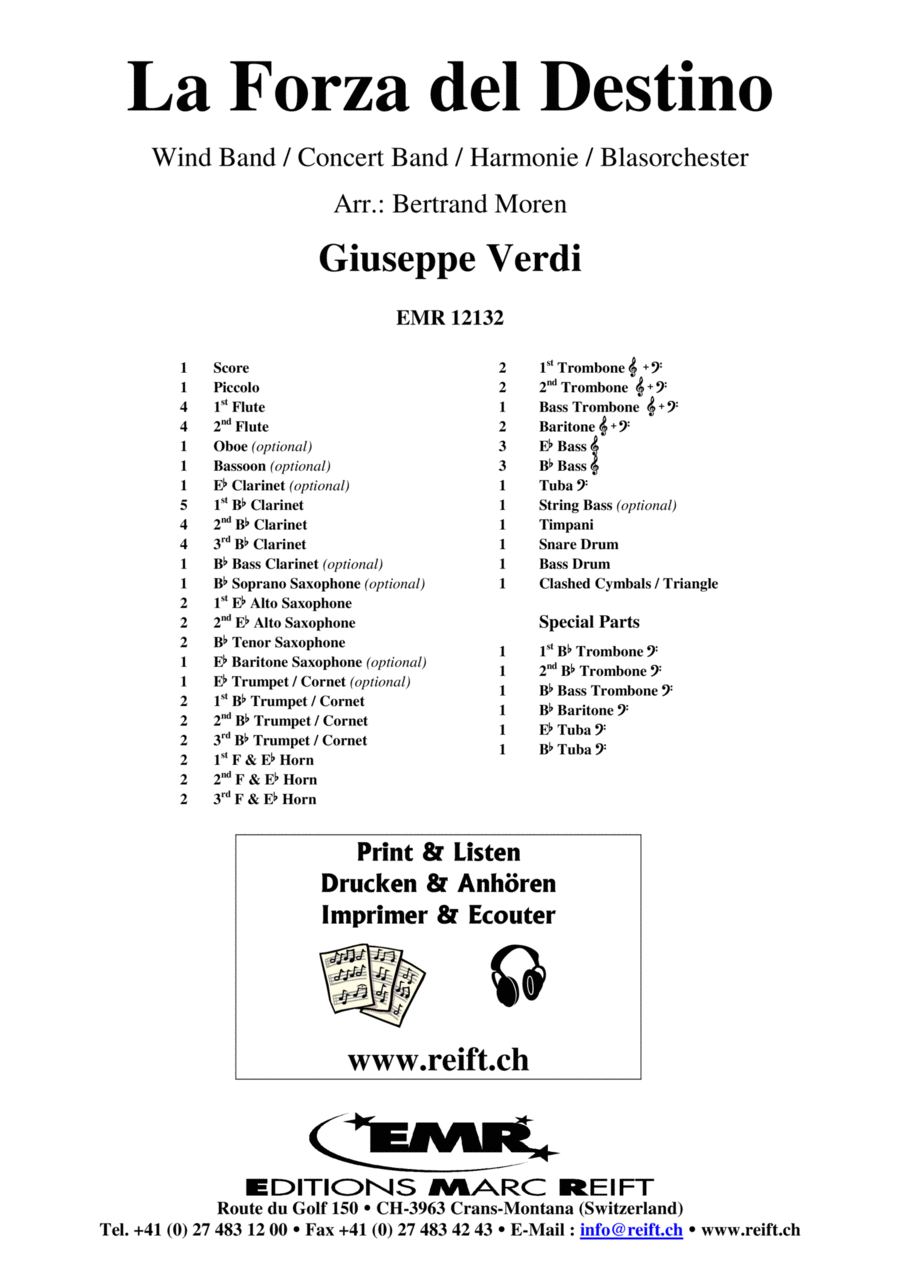 La Forza del Destino

Wind Band / Concert Band / Harmonie / Blasorchester

Arr.: Bertrand Moren

Giuseppe Verdi

EMR 12132

1 Score
1 Piccolo
4 1st Flute
4 2nd Flute
1 Oboe (optional)
1 Bassoon (optional)
1 E♭ Clarinet (optional)
5 1st B♭ Clarinet
4 2nd B♭ Clarinet
4 3rd B♭ Clarinet
1 B♭ Bass Clarinet (optional)
1 B♭ Soprano Saxophone (optional)
2 1st E♭ Alto Saxophone
2 2nd E♭ Alto Saxophone
2 B♭ Tenor Saxophone
1 E♭ Baritone Saxophone (optional)
1 E♭ Trumpet / Cornet (optional)
2 1st B♭ Trumpet / Cornet
2 2nd B♭ Trumpet / Cornet
2 3rd B♭ Trumpet / Cornet
2 1st F & E♭ Horn
2 2nd F & E♭ Horn
2 3rd F & E♭ Horn

2 1st Trombone 𝄞 + 𝄢
2 2nd Trombone 𝄞 + 𝄢
1 Bass Trombone 𝄞 + 𝄢
2 Baritone 𝄞 + 𝄢
3 E♭ Bass 𝄞
3 B♭ Bass 𝄞
1 Tuba 𝄢
1 String Bass (optional)
1 Timpani
1 Snare Drum
1 Bass Drum
1 Clashed Cymbals / Triangle

Special Parts

1 1st B♭ Trombone 𝄢
1 2nd B♭ Trombone 𝄢
1 B♭ Bass Trombone 𝄢
1 B♭ Baritone 𝄢
1 E♭ Tuba 𝄢
1 B♭ Tuba 𝄢

Print & Listen
Drucken & Anhören
Imprimer & Ecouter

www.reift.ch

EMR

EDITIONS MARC REIFT
Route du Golf 150 • CH-3963 Crans-Montana (Switzerland)
Tel. +41 (0) 27 483 12 00 • Fax +41 (0) 27 483 42 43 • E-Mail : info@reift.ch • www.reift.ch